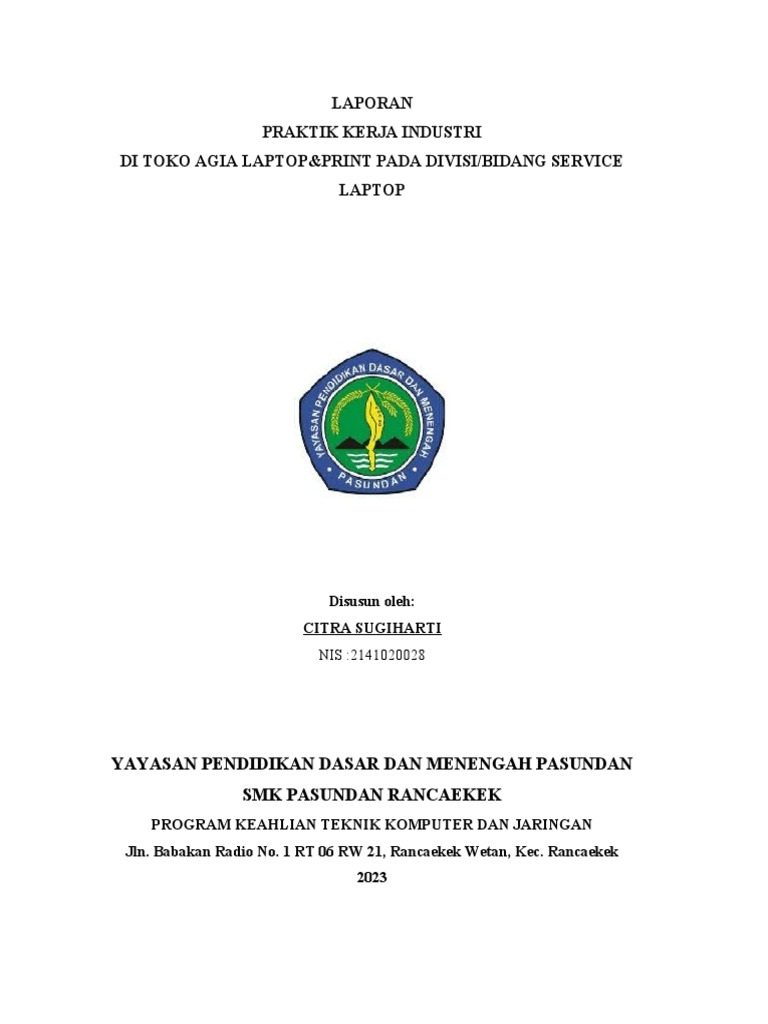 LAPORAN
PRAKTIK KERJA INDUSTRI
DI TOKO AGIA LAPTOP&PRINT PADA DIVISI/BIDANG SERVICE LAPTOP

YAYASAN PENDIDIKAN DASAR DAN MENENGAH
PASUNDAN

Disusun oleh:
CITRA SUGIHARTI
NIS :2141020028

YAYASAN PENDIDIKAN DASAR DAN MENENGAH PASUNDAN
SMK PASUNDAN RANCAEKEK
PROGRAM KEAHLIAN TEKNIK KOMPUTER DAN JARINGAN
Jln. Babakan Radio No. 1 RT 06 RW 21, Rancaekek Wetan, Kec. Rancaekek
2023